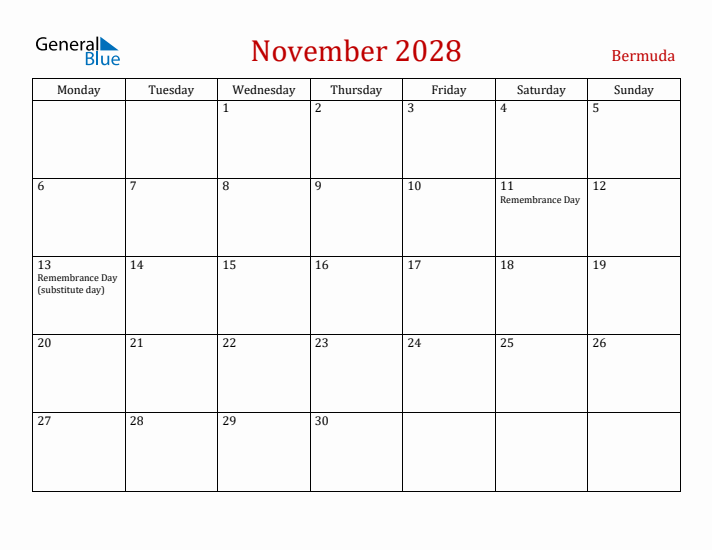 General Blue

November 2028

Bermuda

| Monday | Tuesday | Wednesday | Thursday | Friday | Saturday | Sunday |
|---|---|---|---|---|---|---|
| | | 1 | 2 | 3 | 4 | 5 |
| 6 | 7 | 8 | 9 | 10 | 11 Remembrance Day | 12 |
| 13 Remembrance Day (substitute day) | 14 | 15 | 16 | 17 | 18 | 19 |
| 20 | 21 | 22 | 23 | 24 | 25 | 26 |
| 27 | 28 | 29 | 30 | | | |